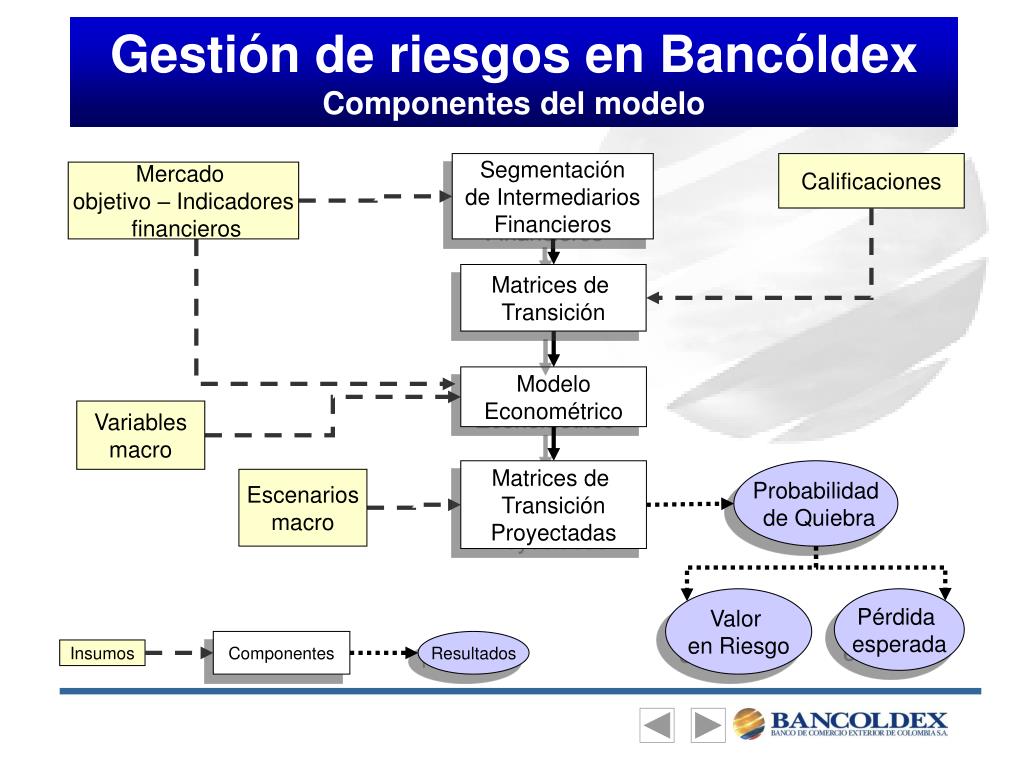 Gestión de riesgos en Bancóldex
Componentes del modelo

Mercado objetivo – Indicadores financieros

Segmentación de Intermediarios Financieros

Calificaciones

Matrices de Transición

Modelo Econométrico

Variables macro

Escenarios macro

Matrices de Transición Proyectadas

Probabilidad de Quiebra

Valor en Riesgo

Pérdida esperada

Insumos

Componentes

Resultados

BANCOLDEX
BANCO DE COMERCIO EXTERIOR DE COLOMBIA S.A.